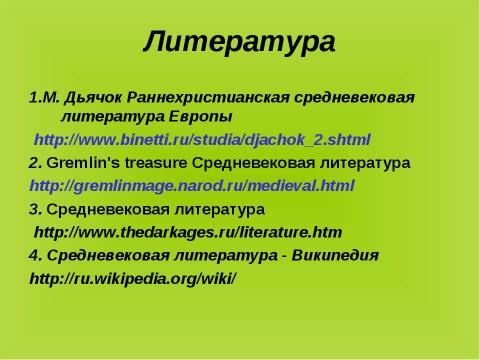 Литература

1.М. Дьячок Раннехристианская средневековая литература Европы

http://www.binetti.ru/studia/djachok_2.shtml

2. Gremlin's treasure Средневековая литература

http://gremlinmage.narod.ru/medieval.html

3. Средневековая литература

http://www.thedarkages.ru/literature.htm

4. Средневековая литература - Википедия

http://ru.wikipedia.org/wiki/